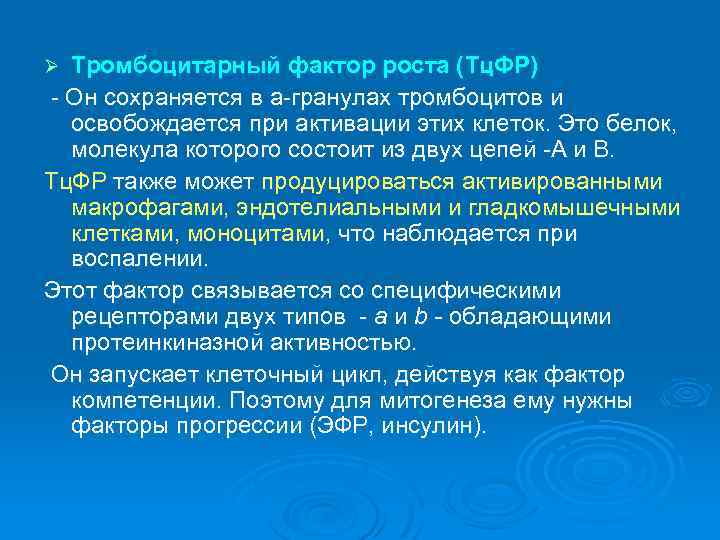 ➢ Тромбоцитарный фактор роста (ТцФР)

- Он сохраняется в а-гранулах тромбоцитов и освобождается при активации этих клеток. Это белок, молекула которого состоит из двух цепей -А и В.

ТцФР также может продуцироваться активированными макрофагами, эндотелиальными и гладкомышечными клетками, моноцитами, что наблюдается при воспалении.

Этот фактор связывается со специфическими рецепторами двух типов - a и b - обладающими протеинкиназной активностью.

Он запускает клеточный цикл, действуя как фактор компетенции. Поэтому для митогенеза ему нужны факторы прогрессии (ЭФР, инсулин).